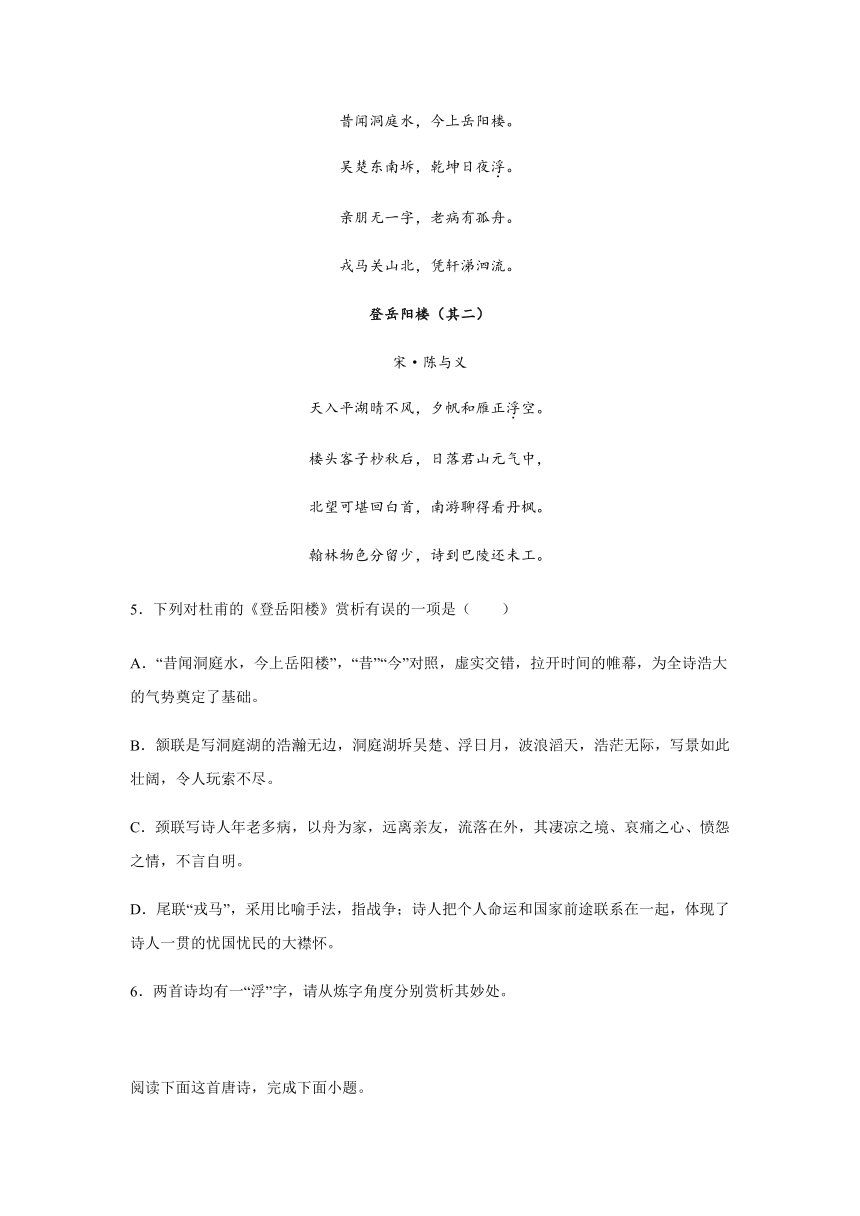 昔闻洞庭水，今上岳阳楼。

吴楚东南坼，乾坤日夜浮。

亲朋无一字，老病有孤舟。

戎马关山北，凭轩涕泗流。

登岳阳楼（其二）

宋·陈与义

天入平湖晴不风，夕帆和雁正浮空。

楼头客子杪秋后，日落君山元气中，

北望可堪回白首，南游聊得看丹枫。

翰林物色分留少，诗到巴陵还未工。

5．下列对杜甫的《登岳阳楼》赏析有误的一项是（　　）

A．“昔闻洞庭水，今上岳阳楼”，“昔”“今”对照，虚实交错，拉开时间的帷幕，为全诗浩大的气势奠定了基础。

B．颔联是写洞庭湖的浩瀚无边，洞庭湖坼吴楚、浮日月，波浪滔天，浩茫无际，写景如此壮阔，令人玩索不尽。

C．颈联写诗人年老多病，以舟为家，远离亲友，流落在外，其凄凉之境、哀痛之心、愤怨之情，不言自明。

D．尾联“戎马”，采用比喻手法，指战争；诗人把个人命运和国家前途联系在一起，体现了诗人一贯的忧国忧民的大襟怀。

6．两首诗均有一“浮”字，请从炼字角度分别赏析其妙处。

阅读下面这首唐诗，完成下面小题。